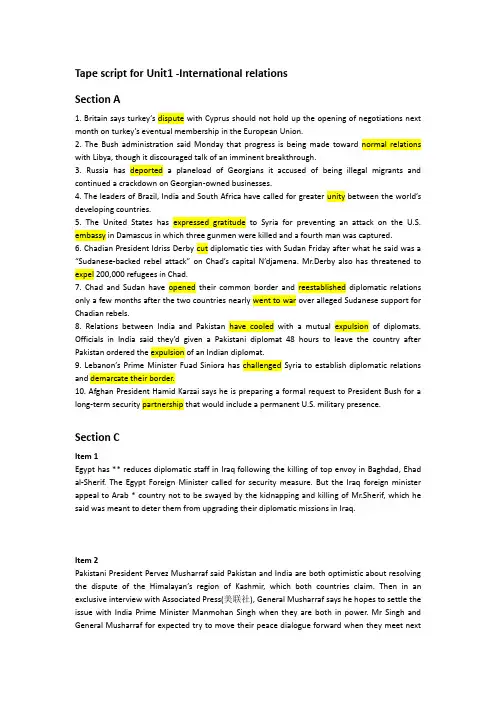 Tape script for Unit1 -International relations

Section A

1. Britain says turkey's dispute with Cyprus should not hold up the opening of negotiations next month on turkey's eventual membership in the European Union.
2. The Bush administration said Monday that progress is being made toward normal relations with Libya, though it discouraged talk of an imminent breakthrough.
3. Russia has deported a planeload of Georgians it accused of being illegal migrants and continued a crackdown on Georgian-owned businesses.
4. The leaders of Brazil, India and South Africa have called for greater unity between the world's developing countries.
5. The United States has expressed gratitude to Syria for preventing an attack on the U.S. embassy in Damascus in which three gunmen were killed and a fourth man was captured.
6. Chadian President Idriss Derby cut diplomatic ties with Sudan Friday after what he said was a "Sudanese-backed rebel attack" on Chad's capital N'djamena. Mr.Derby also has threatened to expel 200,000 refugees in Chad.
7. Chad and Sudan have opened their common border and reestablished diplomatic relations only a few months after the two countries nearly went to war over alleged Sudanese support for Chadian rebels.
8. Relations between India and Pakistan have cooled with a mutual expulsion of diplomats. Officials in India said they'd given a Pakistani diplomat 48 hours to leave the country after Pakistan ordered the expulsion of an Indian diplomat.
9. Lebanon's Prime Minister Fuad Siniora has challenged Syria to establish diplomatic relations and demarcate their border.
10. Afghan President Hamid Karzai says he is preparing a formal request to President Bush for a long-term security partnership that would include a permanent U.S. military presence.

Section C

Item 1
Egypt has ** reduces diplomatic staff in Iraq following the killing of top envoy in Baghdad, Ehad al-Sherif. The Egypt Foreign Minister called for security measure. But the Iraq foreign minister appeal to Arab * country not to be swayed by the kidnapping and killing of Mr.Sherif, which he said was meant to deter them from upgrading their diplomatic missions in Iraq.

Item 2
Pakistani President Pervez Musharraf said Pakistan and India are both optimistic about resolving the dispute of the Himalayan's region of Kashmir, which both countries claim. Then in an exclusive interview with Associated Press(美联社), General Musharraf says he hopes to settle the issue with India Prime Minister Manmohan Singh when they are both in power. Mr Singh and General Musharraf for expected try to move their peace dialogue forward when they meet next